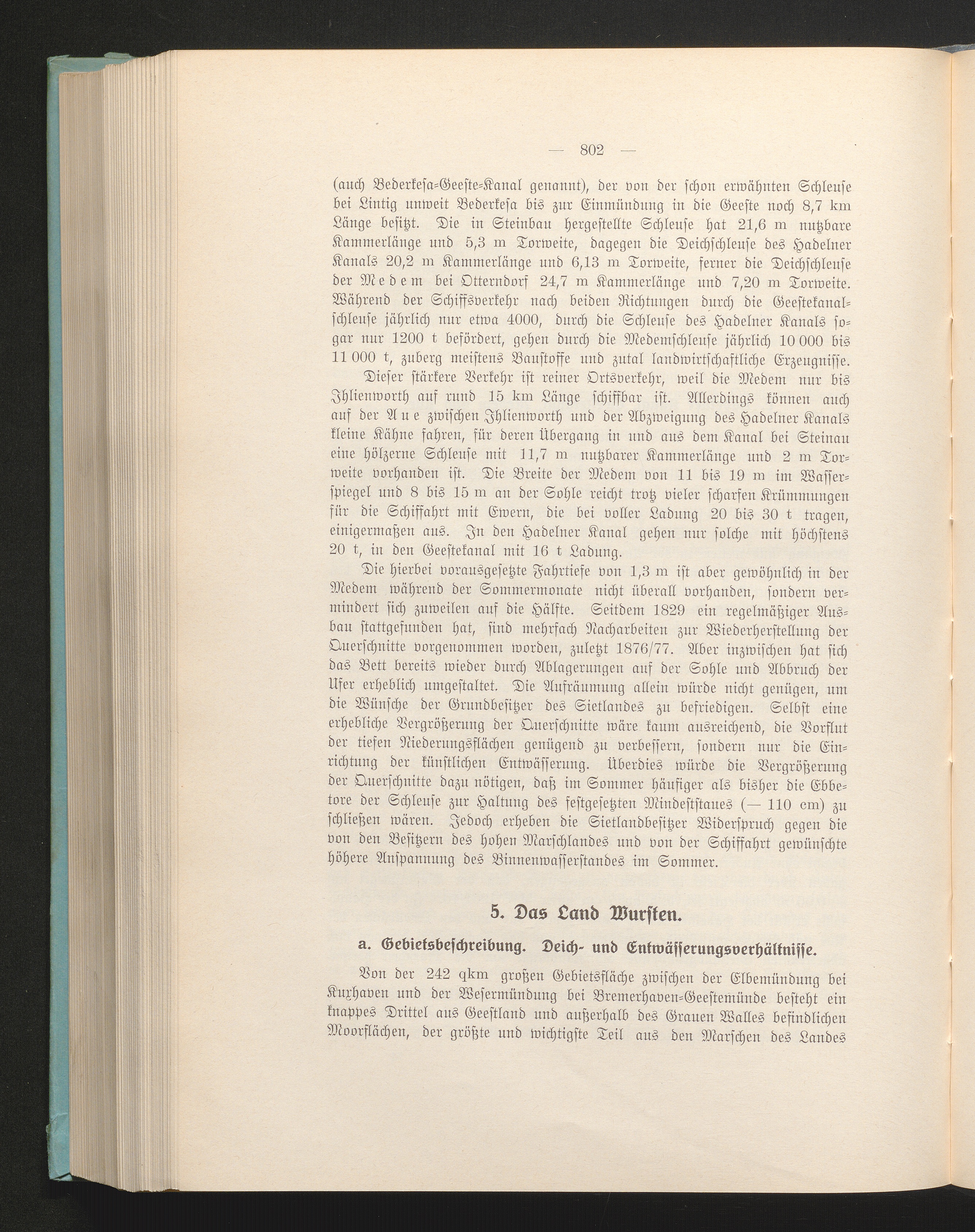 — 802 —

(auch Bederkesa-Geeste-Kanal genannt), der von der schon erwähnten Schleuse bei Lintig unweit Bederkesa bis zur Einmündung in die Geeste noch 8,7 km Länge besitzt. Die in Steinbau hergestellte Schleuse hat 21,6 m nutzbare Kammerlänge und 5,3 m Torweite, dagegen die Deichschleuse des Hadelner Kanals 20,2 m Kammerlänge und 6,13 m Torweite, ferner die Deichschleuse der Medem bei Otterndorf 24,7 m Kammerlänge und 7,20 m Torweite. Während der Schiffsverkehr nach beiden Richtungen durch die Geestekanalschleuse jährlich nur etwa 4000, durch die Schleuse des Hadelner Kanals sogar nur 1200 t befördert, gehen durch die Medemschleuse jährlich 10 000 bis 11 000 t, zuberg meistens Baustoffe und zutal landwirtschaftliche Erzeugnisse.

Dieser stärkere Verkehr ist reiner Ortsverkehr, weil die Medem nur bis Ihlienworth auf rund 15 km Länge schiffbar ist. Allerdings können auch auf der Aue zwischen Ihlienworth und der Abzweigung des Hadelner Kanals kleine Kähne fahren, für deren Übergang in und aus dem Kanal bei Steinau eine hölzerne Schleuse mit 11,7 m nutzbarer Kammerlänge und 2 m Torweite vorhanden ist. Die Breite der Medem von 11 bis 19 m im Wasserspiegel und 8 bis 15 m an der Sohle reicht trotz vieler scharfen Krümmungen für die Schiffahrt mit Ewern, die bei voller Ladung 20 bis 30 t tragen, einigermaßen aus. In den Hadelner Kanal gehen nur solche mit höchstens 20 t, in den Geestekanal mit 16 t Ladung.

Die hierbei vorausgesetzte Fahrtiefe von 1,3 m ist aber gewöhnlich in der Medem während der Sommermonate nicht überall vorhanden, sondern vermindert sich zuweilen auf die Hälfte. Seitdem 1829 ein regelmäßiger Ausbau stattgefunden hat, sind mehrfach Nacharbeiten zur Wiederherstellung der Querschnitte vorgenommen worden, zuletzt 1876/77. Aber inzwischen hat sich das Bett bereits wieder durch Ablagerungen auf der Sohle und Abbruch der Ufer erheblich umgestaltet. Die Aufräumung allein würde nicht genügen, um die Wünsche der Grundbesitzer des Sietlandes zu befriedigen. Selbst eine erhebliche Vergrößerung der Querschnitte wäre kaum ausreichend, die Vorflut der tiefen Niederungsflächen genügend zu verbessern, sondern nur die Einrichtung der künstlichen Entwässerung. Überdies würde die Vergrößerung der Querschnitte dazu nötigen, daß im Sommer häufiger als bisher die Ebbetore der Schleuse zur Haltung des festgesetzten Mindeststaues (— 110 cm) zu schließen wären. Jedoch erheben die Sietlandbesitzer Widerspruch gegen die von den Besitzern des hohen Marschlandes und von der Schiffahrt gewünschte höhere Anspannung des Binnenwasserstandes im Sommer.

5. Das Land Wursten.

a. Gebietsbeschreibung. Deich- und Entwässerungsverhältnisse.

Von der 242 qkm großen Gebietsfläche zwischen der Elbemündung bei Kuxhaven und der Wesermündung bei Bremerhaven-Geestemünde besteht ein knappes Drittel aus Geestland und außerhalb des Grauen Walles befindlichen Moorflächen, der größte und wichtigste Teil aus den Marschen des Landes